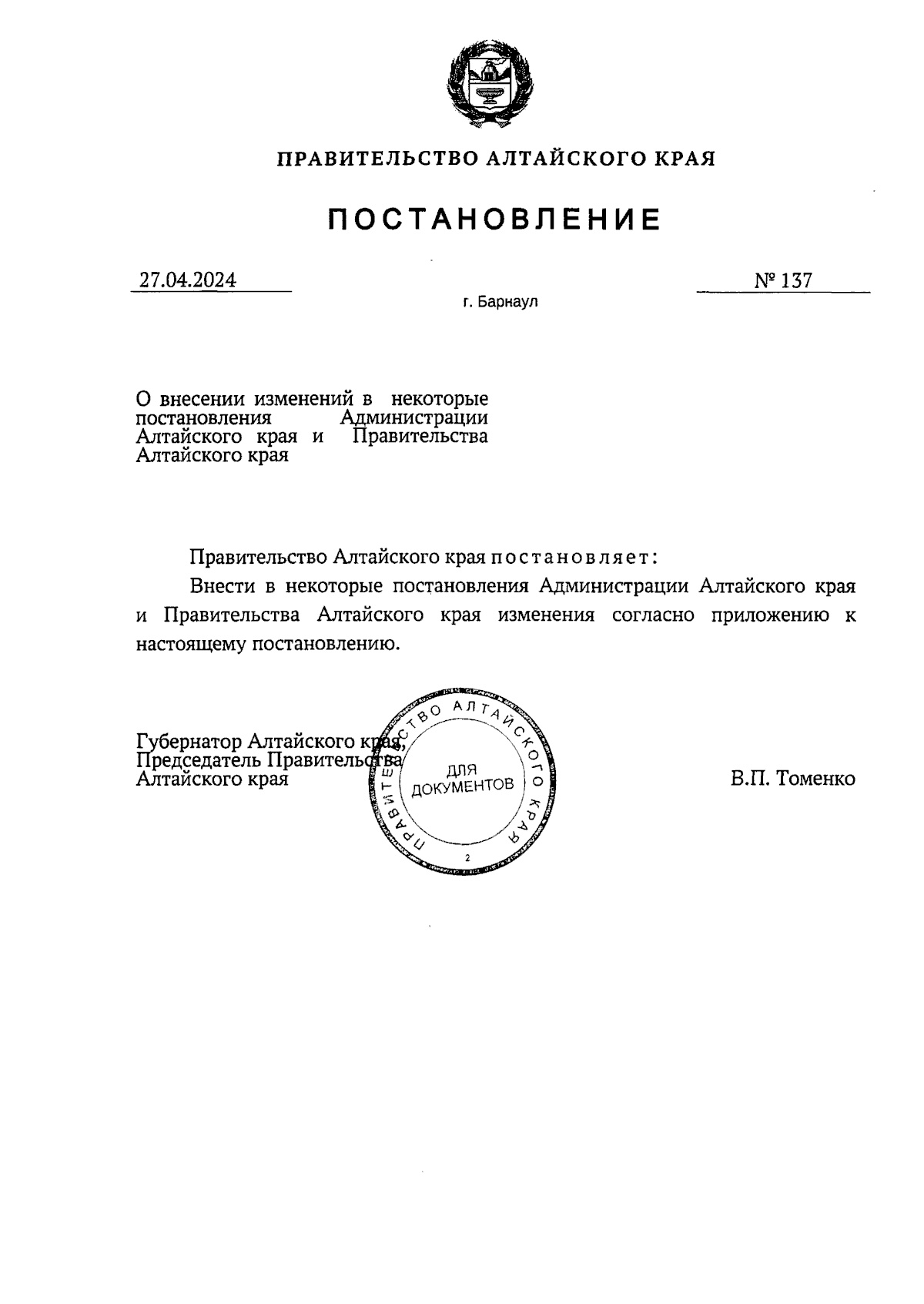 ПРАВИТЕЛЬСТВО АЛТАЙСКОГО КРАЯ

ПОСТАНОВЛЕНИЕ

27.04.2024

№ 137

г. Барнаул

О внесении изменений в некоторые постановления Администрации Алтайского края и Правительства Алтайского края

Правительство Алтайского края постановляет:

Внести в некоторые постановления Администрации Алтайского края и Правительства Алтайского края изменения согласно приложению к настоящему постановлению.

Губернатор Алтайского края, Председатель Правительства Алтайского края

ПРАВИТЕЛЬСТВО АЛТАЙСКОГО КРАЯ
ДЛЯ ДОКУМЕНТОВ
2

В.П. Томенко